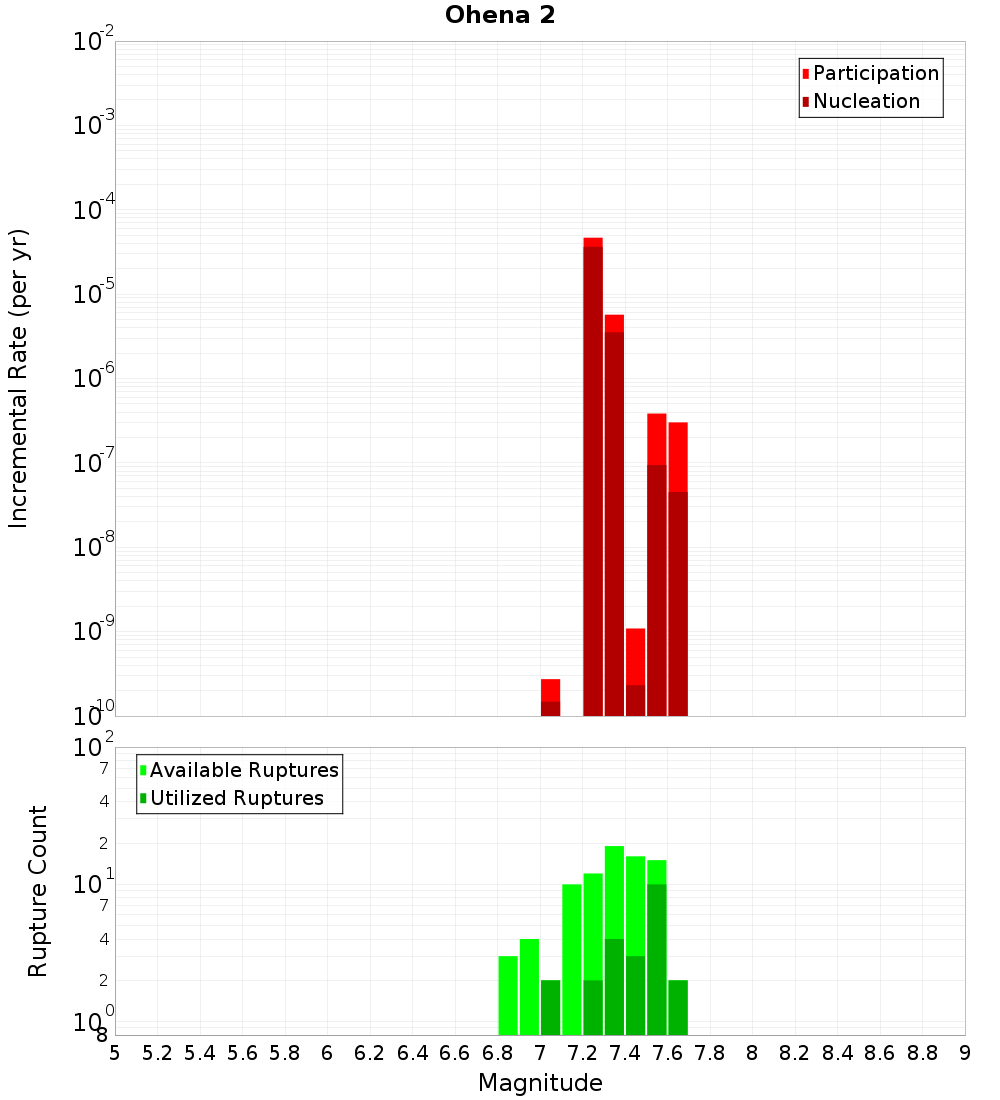 Ohena 2

Participation
Nucleation

Incremental Rate (per yr)

$10^{-2}$
$10^{-3}$
$10^{-4}$
$10^{-5}$
$10^{-6}$
$10^{-7}$
$10^{-8}$
$10^{-9}$
$10^{-10}$

Available Ruptures
Utilized Ruptures

Rupture Count

$10^{2}$
7
4
2
$10^{1}$
7
4
2
$10^{0}$
8

5 5.2 5.4 5.6 5.8 6 6.2 6.4 6.6 6.8 7 7.2 7.4 7.6 7.8 8 8.2 8.4 8.6 8.8 9

Magnitude